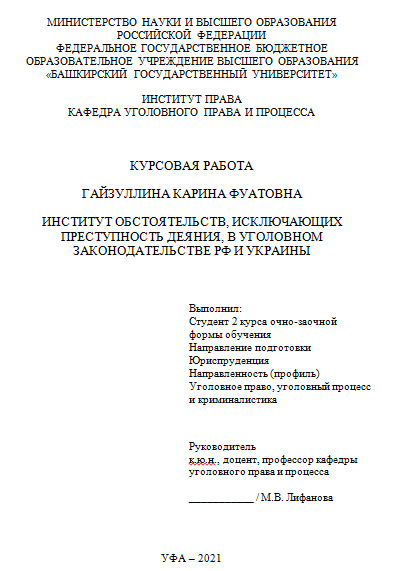 МИНИСТЕРСТВО НАУКИ И ВЫСШЕГО ОБРАЗОВАНИЯ
РОССИЙСКОЙ ФЕДЕРАЦИИ
ФЕДЕРАЛЬНОЕ ГОСУДАРСТВЕННОЕ БЮДЖЕТНОЕ
ОБРАЗОВАТЕЛЬНОЕ УЧРЕЖДЕНИЕ ВЫСШЕГО ОБРАЗОВАНИЯ
«БАШКИРСКИЙ ГОСУДАРСТВЕННЫЙ УНИВЕРСИТЕТ»

ИНСТИТУТ ПРАВА
КАФЕДРА УГОЛОВНОГО ПРАВА И ПРОЦЕССА

КУРСОВАЯ РАБОТА

ГАЙЗУЛЛИНА КАРИНА ФУАТОВНА

ИНСТИТУТ ОБСТОЯТЕЛЬСТВ, ИСКЛЮЧАЮЩИХ ПРЕСТУПНОСТЬ ДЕЯНИЯ, В УГОЛОВНОМ ЗАКОНОДАТЕЛЬСТВЕ РФ И УКРАИНЫ

Выполнил:
Студент 2 курса очно-заочной формы обучения
Направление подготовки
Юриспруденция
Направленность (профиль)
Уголовное право, уголовный процесс и криминалистика

Руководитель
к.ю.н., доцент, профессор кафедры уголовного права и процесса

____________ / М.В. Лифанова

УФА – 2021